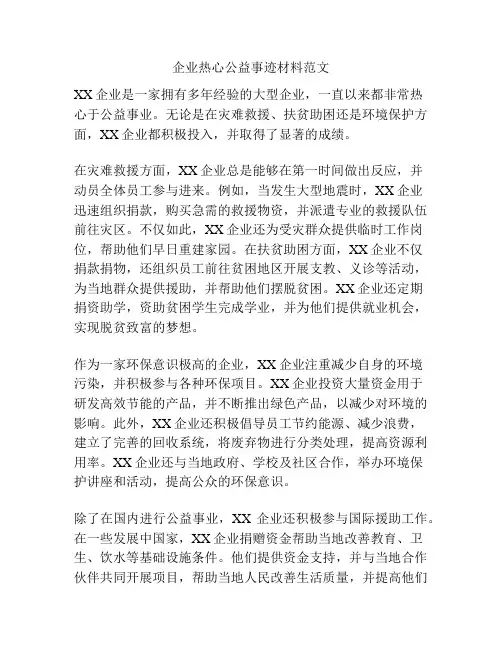 企业热心公益事迹材料范文

XX企业是一家拥有多年经验的大型企业，一直以来都非常热心于公益事业。无论是在灾难救援、扶贫助困还是环境保护方面，XX企业都积极投入，并取得了显著的成绩。

在灾难救援方面，XX企业总是能够在第一时间做出反应，并动员全体员工参与进来。例如，当发生大型地震时，XX企业迅速组织捐款，购买急需的救援物资，并派遣专业的救援队伍前往灾区。不仅如此，XX企业还为受灾群众提供临时工作岗位，帮助他们早日重建家园。在扶贫助困方面，XX企业不仅捐款捐物，还组织员工前往贫困地区开展支教、义诊等活动，为当地群众提供援助，并帮助他们摆脱贫困。XX企业还定期捐资助学，资助贫困学生完成学业，并为他们提供就业机会，实现脱贫致富的梦想。

作为一家环保意识极高的企业，XX企业注重减少自身的环境污染，并积极参与各种环保项目。XX企业投资大量资金用于研发高效节能的产品，并不断推出绿色产品，以减少对环境的影响。此外，XX企业还积极倡导员工节约能源、减少浪费，建立了完善的回收系统，将废弃物进行分类处理，提高资源利用率。XX企业还与当地政府、学校及社区合作，举办环境保护讲座和活动，提高公众的环保意识。

除了在国内进行公益事业，XX 企业还积极参与国际援助工作。在一些发展中国家，XX企业捐赠资金帮助当地改善教育、卫生、饮水等基础设施条件。他们提供资金支持，并与当地合作伙伴共同开展项目，帮助当地人民改善生活质量，并提高他们